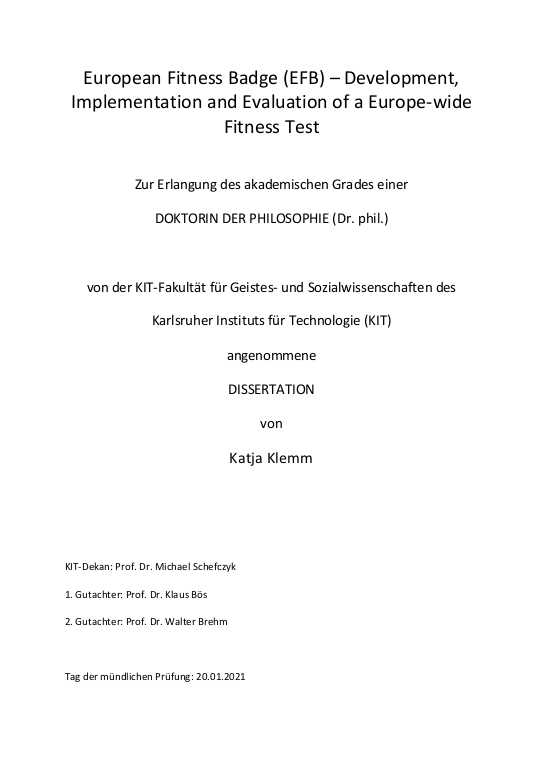 European Fitness Badge (EFB) – Development, Implementation and Evaluation of a Europe-wide Fitness Test

Zur Erlangung des akademischen Grades einer

DOKTORIN DER PHILOSOPHIE (Dr. phil.)

von der KIT-Fakultät für Geistes- und Sozialwissenschaften des

Karlsruher Instituts für Technologie (KIT)

angenommene

DISSERTATION

von

Katja Klemm

KIT-Dekan: Prof. Dr. Michael Schefczyk

1. Gutachter: Prof. Dr. Klaus Bös

2. Gutachter: Prof. Dr. Walter Brehm

Tag der mündlichen Prüfung: 20.01.2021